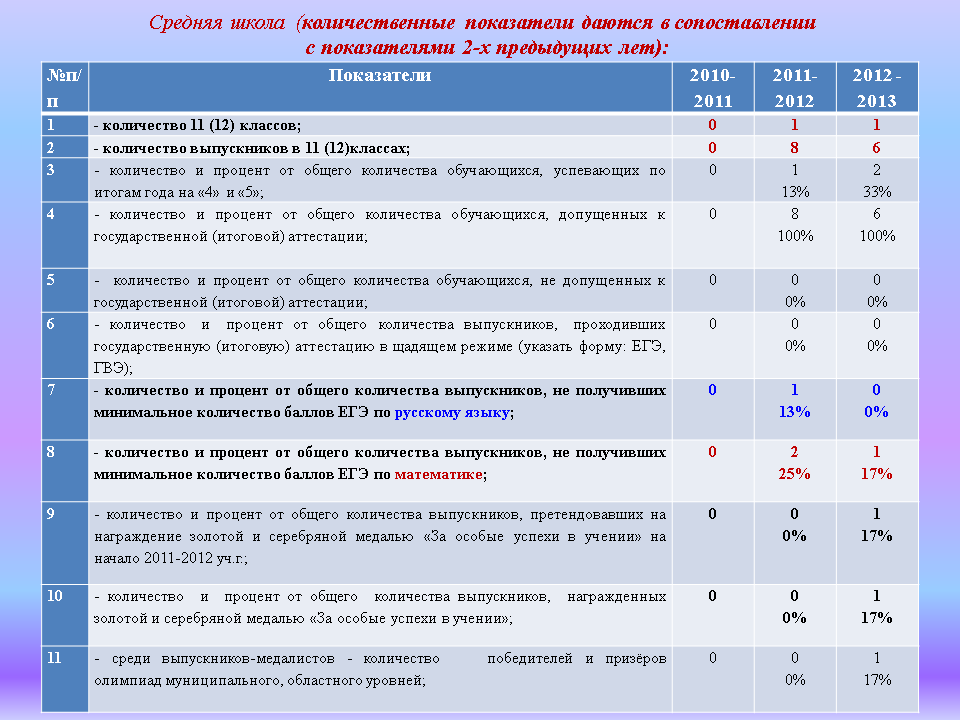 Средняя школа (количественные показатели даются в сопоставлении с показателями 2-х предыдущих лет):

| №п/п | Показатели | 2010-2011 | 2011-2012 | 2012 - 2013 |
|---|---|---|---|---|
| 1 | - количество 11 (12) классов; | 0 | 1 | 1 |
| 2 | - количество выпускников в 11 (12)классах; | 0 | 8 | 6 |
| 3 | - количество и процент от общего количества обучающихся, успевающих по итогам года на «4» и «5»; | 0 | 1 13% | 2 33% |
| 4 | - количество и процент от общего количества обучающихся, допущенных к государственной (итоговой) аттестации; | 0 | 8 100% | 6 100% |
| 5 | - количество и процент от общего количества обучающихся, не допущенных к государственной (итоговой) аттестации; | 0 | 0 0% | 0 0% |
| 6 | - количество и процент от общего количества выпускников, проходивших государственную (итоговую) аттестацию в щадящем режиме (указать форму: ЕГЭ, ГВЭ); | 0 | 0 0% | 0 0% |
| 7 | - количество и процент от общего количества выпускников, не получивших минимальное количество баллов ЕГЭ по русскому языку; | 0 | 1 13% | 0 0% |
| 8 | - количество и процент от общего количества выпускников, не получивших минимальное количество баллов ЕГЭ по математике; | 0 | 2 25% | 1 17% |
| 9 | - количество и процент от общего количества выпускников, претендовавших на награждение золотой и серебряной медалью «За особые успехи в учении» на начало 2011-2012 уч.г.; | 0 | 0 0% | 1 17% |
| 10 | - количество и процент от общего количества выпускников, награжденных золотой и серебряной медалью «За особые успехи в учении»; | 0 | 0 0% | 1 17% |
| 11 | - среди выпускников-медалистов - количество победителей и призёров олимпиад муниципального, областного уровней; | 0 | 0 0% | 1 17% |